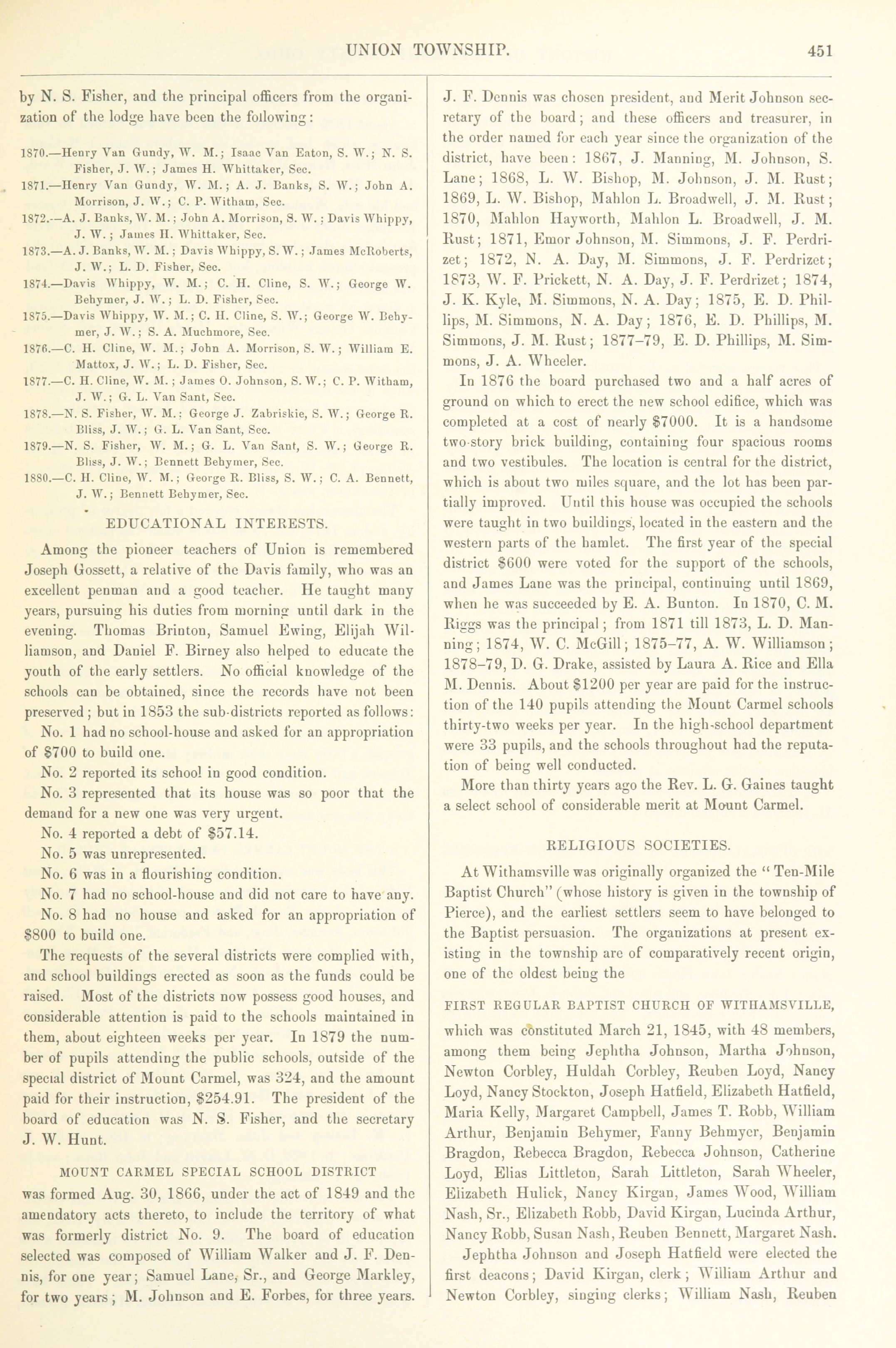 UNION TOWNSHIP. 451

by N. S. Fisher, and the principal officers from the organization of the lodge have been the following:

1870.—Henry Van Gundy, W. M.; Isaac Van Eaton, S. W.; N. S. Fisher, J. W.; James H. Whittaker, Sec.
1871.—Henry Van Gundy, W. M.; A. J. Banks, S. W.; John A. Morrison, J. W.; C. P. Witham, Sec.
1872.—A. J. Banks, W. M.; John A. Morrison, S. W.; Davis Whippy, J. W.; James H. Whittaker, Sec.
1873.—A. J. Banks, W. M.; Davis Whippy, S. W.; James McRoberts, J. W.; L. D. Fisher, Sec.
1874.—Davis Whippy, W. M.; C. H. Cline, S. W.; George W. Behymer, J. W.; L. D. Fisher, Sec.
1875.—Davis Whippy, W. M.; C. H. Cline, S. W.; George W. Behymer, J. W.; S. A. Muchmore, Sec.
1876.—C. H. Cline, W. M.; John A. Morrison, S. W.; William E. Mattox, J. W.; L. D. Fisher, Sec.
1877.—C. H. Cline, W. M.; James O. Johnson, S. W.; C. P. Witham, J. W.; G. L. Van Sant, Sec.
1878.—N. S. Fisher, W. M.; George J. Zabriskie, S. W.; George R. Bliss, J. W.; G. L. Van Sant, Sec.
1879.—N. S. Fisher, W. M.; G. L. Van Sant, S. W.; George R. Bliss, J. W.; Bennett Behymer, Sec.
1880.—C. H. Cline, W. M.; George R. Bliss, S. W.; C. A. Bennett, J. W.; Bennett Behymer, Sec.

EDUCATIONAL INTERESTS.

Among the pioneer teachers of Union is remembered Joseph Gossett, a relative of the Davis family, who was an excellent penman and a good teacher. He taught many years, pursuing his duties from morning until dark in the evening. Thomas Brinton, Samuel Ewing, Elijah Williamson, and Daniel F. Birney also helped to educate the youth of the early settlers. No official knowledge of the schools can be obtained, since the records have not been preserved; but in 1853 the sub-districts reported as follows:

No. 1 had no school-house and asked for an appropriation of $700 to build one.

No. 2 reported its school in good condition.

No. 3 represented that its house was so poor that the demand for a new one was very urgent.

No. 4 reported a debt of $57.14.

No. 5 was unrepresented.

No. 6 was in a flourishing condition.

No. 7 had no school-house and did not care to have any.

No. 8 had no house and asked for an appropriation of $800 to build one.

The requests of the several districts were complied with, and school buildings erected as soon as the funds could be raised. Most of the districts now possess good houses, and considerable attention is paid to the schools maintained in them, about eighteen weeks per year. In 1879 the number of pupils attending the public schools, outside of the special district of Mount Carmel, was 324, and the amount paid for their instruction, $254.91. The president of the board of education was N. S. Fisher, and the secretary J. W. Hunt.

MOUNT CARMEL SPECIAL SCHOOL DISTRICT

was formed Aug. 30, 1866, under the act of 1849 and the amendatory acts thereto, to include the territory of what was formerly district No. 9. The board of education selected was composed of William Walker and J. F. Dennis, for one year; Samuel Lane, Sr., and George Markley, for two years; M. Johnson and E. Forbes, for three years. J. F. Dennis was chosen president, and Merit Johnson secretary of the board; and these officers and treasurer, in the order named for each year since the organization of the district, have been: 1867, J. Manning, M. Johnson, S. Lane; 1868, L. W. Bishop, M. Johnson, J. M. Rust; 1869, L. W. Bishop, Mahlon L. Broadwell, J. M. Rust; 1870, Mahlon Hayworth, Mahlon L. Broadwell, J. M. Rust; 1871, Emor Johnson, M. Simmons, J. F. Perdrizet; 1872, N. A. Day, M. Simmons, J. F. Perdrizet; 1873, W. F. Prickett, N. A. Day, J. F. Perdrizet; 1874, J. K. Kyle, M. Simmons, N. A. Day; 1875, E. D. Phillips, M. Simmons, N. A. Day; 1876, E. D. Phillips, M. Simmons, J. M. Rust; 1877–79, E. D. Phillips, M. Simmons, J. A. Wheeler.

In 1876 the board purchased two and a half acres of ground on which to erect the new school edifice, which was completed at a cost of nearly $7000. It is a handsome two-story brick building, containing four spacious rooms and two vestibules. The location is central for the district, which is about two miles square, and the lot has been partially improved. Until this house was occupied the schools were taught in two buildings, located in the eastern and the western parts of the hamlet. The first year of the special district $600 were voted for the support of the schools, and James Lane was the principal, continuing until 1869, when he was succeeded by E. A. Bunton. In 1870, C. M. Riggs was the principal; from 1871 till 1873, L. D. Manning; 1874, W. C. McGill; 1875–77, A. W. Williamson; 1878–79, D. G. Drake, assisted by Laura A. Rice and Ella M. Dennis. About $1200 per year are paid for the instruction of the 140 pupils attending the Mount Carmel schools thirty-two weeks per year. In the high-school department were 33 pupils, and the schools throughout had the reputation of being well conducted.

More than thirty years ago the Rev. L. G. Gaines taught a select school of considerable merit at Mount Carmel.

RELIGIOUS SOCIETIES.

At Withamsville was originally organized the "Ten-Mile Baptist Church" (whose history is given in the township of Pierce), and the earliest settlers seem to have belonged to the Baptist persuasion. The organizations at present existing in the township are of comparatively recent origin, one of the oldest being the

FIRST REGULAR BAPTIST CHURCH OF WITHAMSVILLE,

which was constituted March 21, 1845, with 48 members, among them being Jephtha Johnson, Martha Johnson, Newton Corbley, Huldah Corbley, Reuben Loyd, Nancy Loyd, Nancy Stockton, Joseph Hatfield, Elizabeth Hatfield, Maria Kelly, Margaret Campbell, James T. Robb, William Arthur, Benjamin Behymer, Fanny Behmyer, Benjamin Bragdon, Rebecca Bragdon, Rebecca Johnson, Catherine Loyd, Elias Littleton, Sarah Littleton, Sarah Wheeler, Elizabeth Hulick, Nancy Kirgan, James Wood, William Nash, Sr., Elizabeth Robb, David Kirgan, Lucinda Arthur, Nancy Robb, Susan Nash, Reuben Bennett, Margaret Nash.

Jephtha Johnson and Joseph Hatfield were elected the first deacons; David Kirgan, clerk; William Arthur and Newton Corbley, singing clerks; William Nash, Reuben